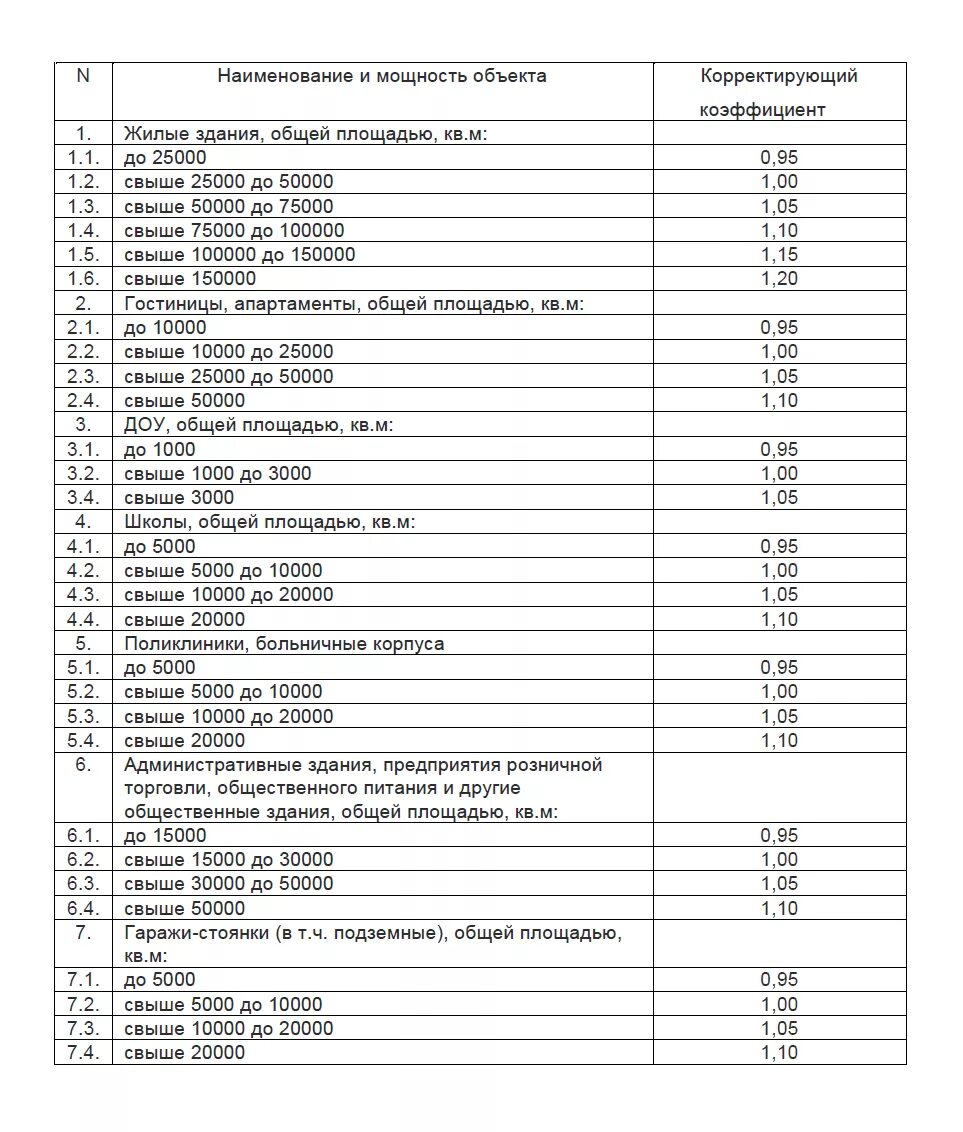 | N | Наименование и мощность объекта | Корректирующий коэффициент |
|---|---|---|
| 1. | Жилые здания, общей площадью, кв.м: | |
| 1.1. | до 25000 | 0,95 |
| 1.2. | свыше 25000 до 50000 | 1,00 |
| 1.3. | свыше 50000 до 75000 | 1,05 |
| 1.4. | свыше 75000 до 100000 | 1,10 |
| 1.5. | свыше 100000 до 150000 | 1,15 |
| 1.6. | свыше 150000 | 1,20 |
| 2. | Гостиницы, апартаменты, общей площадью, кв.м: | |
| 2.1. | до 10000 | 0,95 |
| 2.2. | свыше 10000 до 25000 | 1,00 |
| 2.3. | свыше 25000 до 50000 | 1,05 |
| 2.4. | свыше 50000 | 1,10 |
| 3. | ДОУ, общей площадью, кв.м: | |
| 3.1. | до 1000 | 0,95 |
| 3.2. | свыше 1000 до 3000 | 1,00 |
| 3.4. | свыше 3000 | 1,05 |
| 4. | Школы, общей площадью, кв.м: | |
| 4.1. | до 5000 | 0,95 |
| 4.2. | свыше 5000 до 10000 | 1,00 |
| 4.3. | свыше 10000 до 20000 | 1,05 |
| 4.4. | свыше 20000 | 1,10 |
| 5. | Поликлиники, больничные корпуса | |
| 5.1. | до 5000 | 0,95 |
| 5.2. | свыше 5000 до 10000 | 1,00 |
| 5.3. | свыше 10000 до 20000 | 1,05 |
| 5.4. | свыше 20000 | 1,10 |
| 6. | Административные здания, предприятия розничной торговли, общественного питания и другие общественные здания, общей площадью, кв.м: | |
| 6.1. | до 15000 | 0,95 |
| 6.2. | свыше 15000 до 30000 | 1,00 |
| 6.3. | свыше 30000 до 50000 | 1,05 |
| 6.4. | свыше 50000 | 1,10 |
| 7. | Гаражи-стоянки (в т.ч. подземные), общей площадью, кв.м: | |
| 7.1. | до 5000 | 0,95 |
| 7.2. | свыше 5000 до 10000 | 1,00 |
| 7.3. | свыше 10000 до 20000 | 1,05 |
| 7.4. | свыше 20000 | 1,10 |